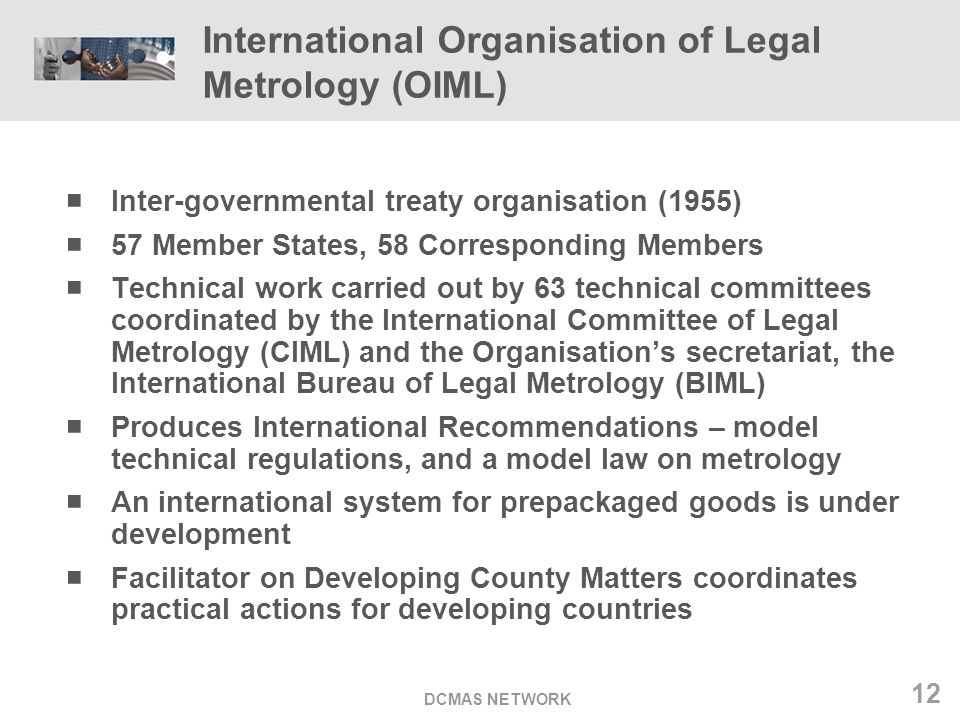 International Organisation of Legal Metrology (OIML)

■ Inter-governmental treaty organisation (1955)

■ 57 Member States, 58 Corresponding Members

■ Technical work carried out by 63 technical committees coordinated by the International Committee of Legal Metrology (CIML) and the Organisation's secretariat, the International Bureau of Legal Metrology (BIML)

■ Produces International Recommendations – model technical regulations, and a model law on metrology

■ An international system for prepackaged goods is under development

■ Facilitator on Developing County Matters coordinates practical actions for developing countries

DCMAS NETWORK

12